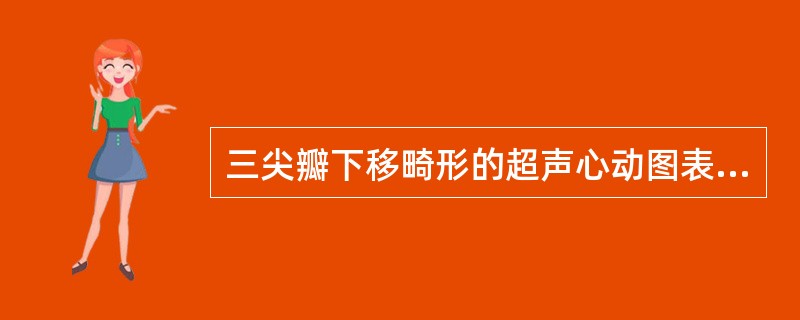 三尖瓣下移畸形的超声心动图表...